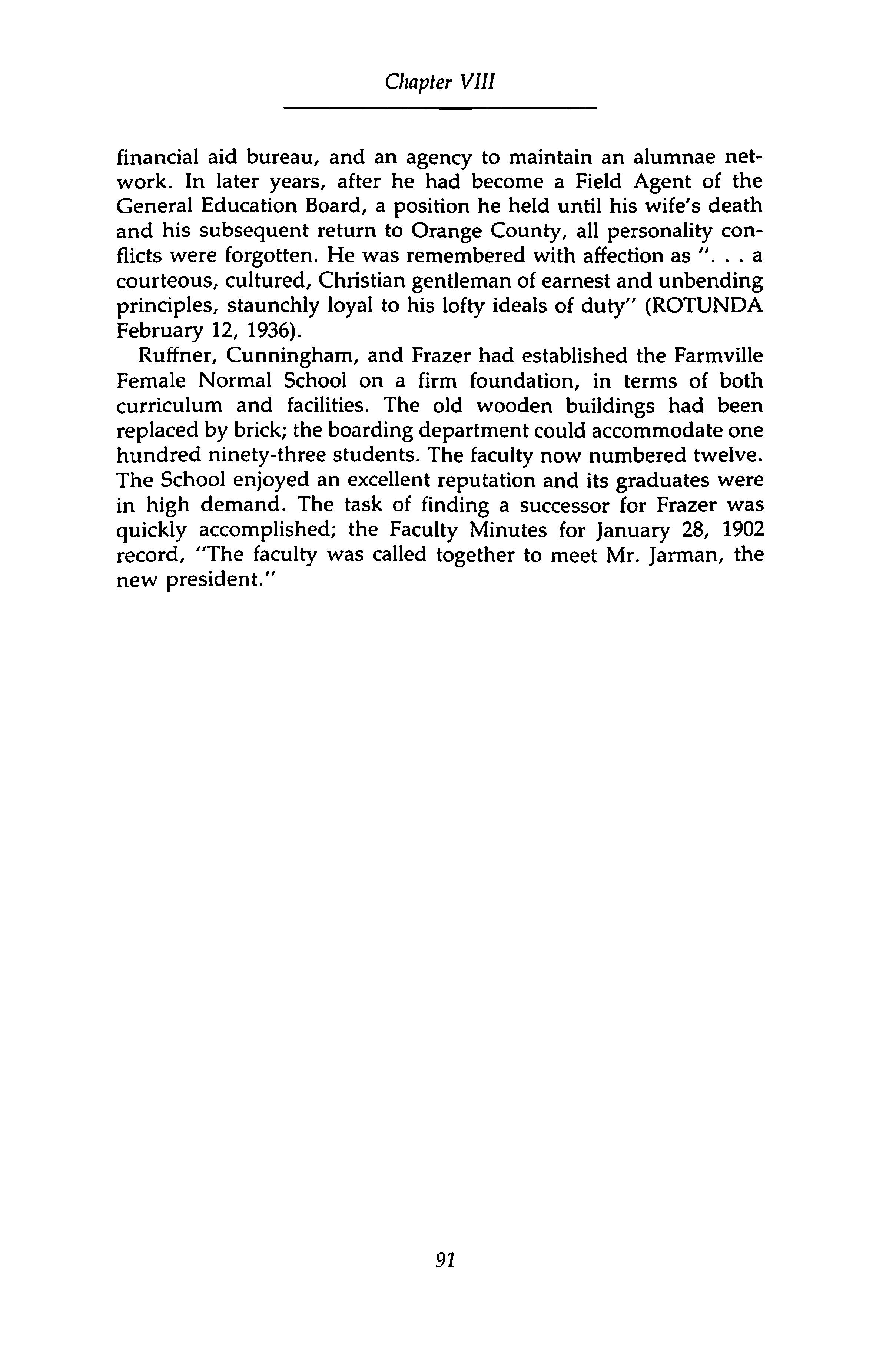 Chapter VIII

financial aid bureau, and an agency to maintain an alumnae network. In later years, after he had become a Field Agent of the General Education Board, a position he held until his wife's death and his subsequent return to Orange County, all personality conflicts were forgotten. He was remembered with affection as ". . . a courteous, cultured, Christian gentleman of earnest and unbending principles, staunchly loyal to his lofty ideals of duty" (ROTUNDA February 12, 1936).

Ruffner, Cunningham, and Frazer had established the Farmville Female Normal School on a firm foundation, in terms of both curriculum and facilities. The old wooden buildings had been replaced by brick; the boarding department could accommodate one hundred ninety-three students. The faculty now numbered twelve. The School enjoyed an excellent reputation and its graduates were in high demand. The task of finding a successor for Frazer was quickly accomplished; the Faculty Minutes for January 28, 1902 record, "The faculty was called together to meet Mr. Jarman, the new president."

91